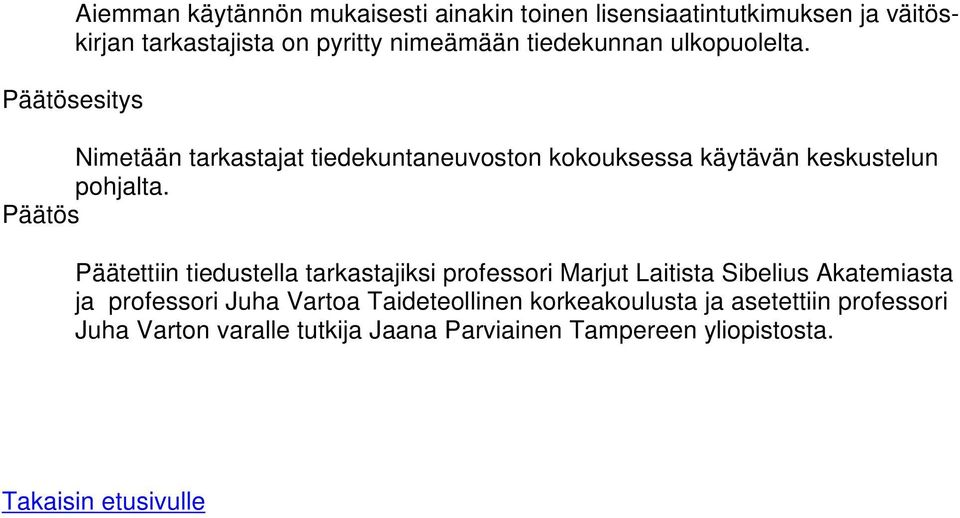 Aiemman käytännön mukaisesti ainakin toinen lisensiaatintutkimuksen ja väitöskirjan tarkastajista on pyritty nimeämään tiedekunnan ulkopuolelta.

Päätösesitys

Nimetään tarkastajat tiedekuntaneuvoston kokouksessa käytävän keskustelun pohjalta.

Päätös

Päätettiin tiedustella tarkastajiksi professori Marjut Laitista Sibelius Akatemiasta ja professori Juha Vartoa Taideteollinen korkeakoulusta ja asetettiin professori Juha Varton varalle tutkija Jaana Parviainen Tampereen yliopistosta.

Takaisin etusivulle